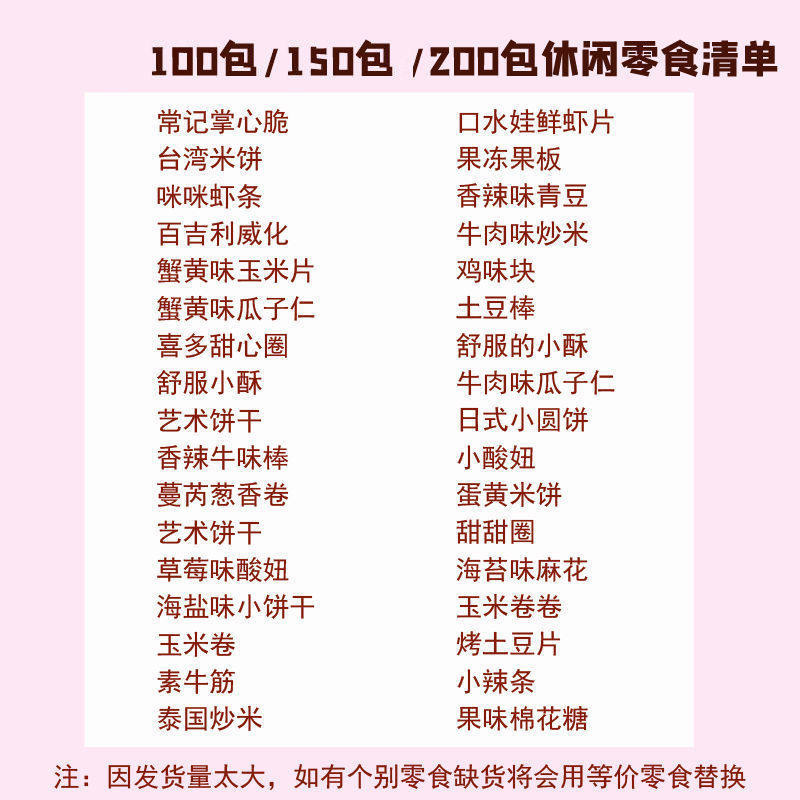 100包/150包 /200包休闲零食清单

常记掌心脆
台湾米饼
咪咪虾条
百吉利威化
蟹黄味玉米片
蟹黄味瓜子仁
喜多甜心圈
舒服小酥
艺术饼干
香辣牛味棒
蔓芮葱香卷
艺术饼干
草莓味酸妞
海盐味小饼干
玉米卷
素牛筋
泰国炒米

口水娃鲜虾片
果冻果板
香辣味青豆
牛肉味炒米
鸡味块
土豆棒
舒服的小酥
牛肉味瓜子仁
日式小圆饼
小酸妞
蛋黄米饼
甜甜圈
海苔味麻花
玉米卷卷
烤土豆片
小辣条
果味棉花糖

注：因发货量太大，如有个别零食缺货将会用等价零食替换